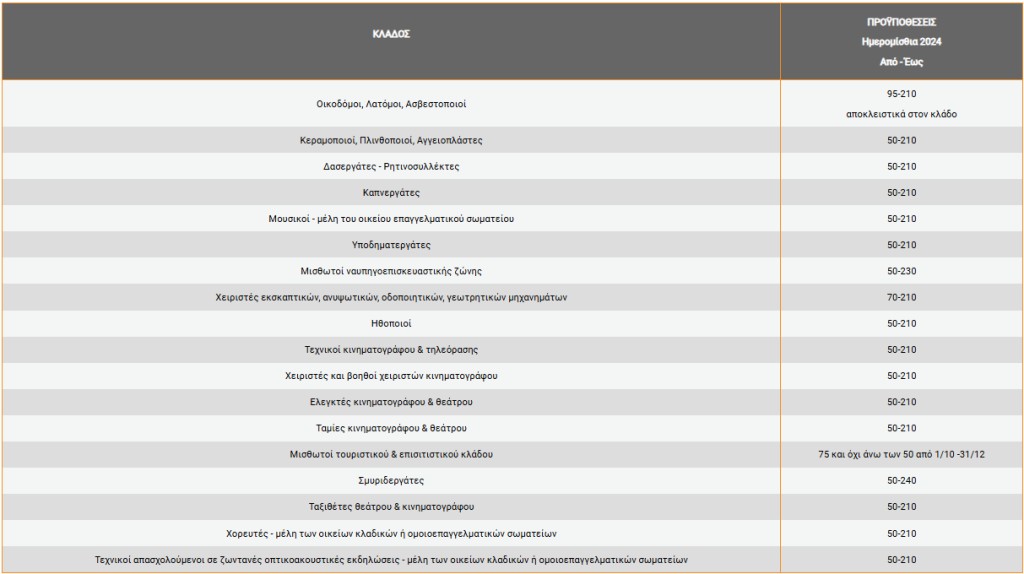 | ΚΛΑΔΟΣ | ΠΡΟΫΠΟΘΕΣΕΙΣ Ημερομίσθια 2024 Από - Έως |
|---|---|
| Οικοδόμοι, Λατόμοι, Ασβεστοποιοί | 95-210 αποκλειστικά στον κλάδο |
| Κεραμοποιοί, Πλινθοποιοί, Αγγειοπλάστες | 50-210 |
| Δασεργάτες - Ρητινοσυλλέκτες | 50-210 |
| Καπνεργάτες | 50-210 |
| Μουσικοί - μέλη του οικείου επαγγελματικού σωματείου | 50-210 |
| Υποδηματεργάτες | 50-210 |
| Μισθωτοί ναυπηγοεπισκευαστικής ζώνης | 50-230 |
| Χειριστές εκσκαπτικών, ανυψωτικών, οδοποιητικών, γεωτρητικών μηχανημάτων | 70-210 |
| Ηθοποιοί | 50-210 |
| Τεχνικοί κινηματογράφου & τηλεόρασης | 50-210 |
| Χειριστές και βοηθοί χειριστών κινηματογράφου | 50-210 |
| Ελεγκτές κινηματογράφου & θεάτρου | 50-210 |
| Ταμίες κινηματογράφου & θεάτρου | 50-210 |
| Μισθωτοί τουριστικού & επισιτιστικού κλάδου | 75 και όχι άνω των 50 από 1/10 -31/12 |
| Σμυριδεργάτες | 50-240 |
| Ταξιθέτες θεάτρου & κινηματογράφου | 50-210 |
| Χορευτές - μέλη των οικείων κλαδικών ή ομοιοεπαγγελματικών σωματείων | 50-210 |
| Τεχνικοί απασχολούμενοι σε ζωντανές οπτικοακουστικές εκδηλώσεις - μέλη των οικείων κλαδικών ή ομοιοεπαγγελματικών σωματείων | 50-210 |